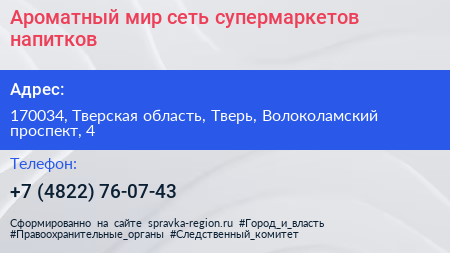 Ароматный мир сеть супермаркетов напитков

Адрес:

170034, Тверская область, Тверь, Волоколамский проспект, 4

Телефон:

+7 (4822) 76-07-43

Сформированно на сайте spravka-region.ru #Город_и_власть #Правоохранительные_органы #Следственный_комитет